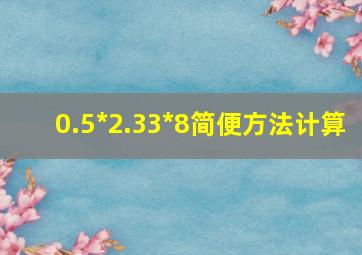 0.5*2.33*8简便方法计算